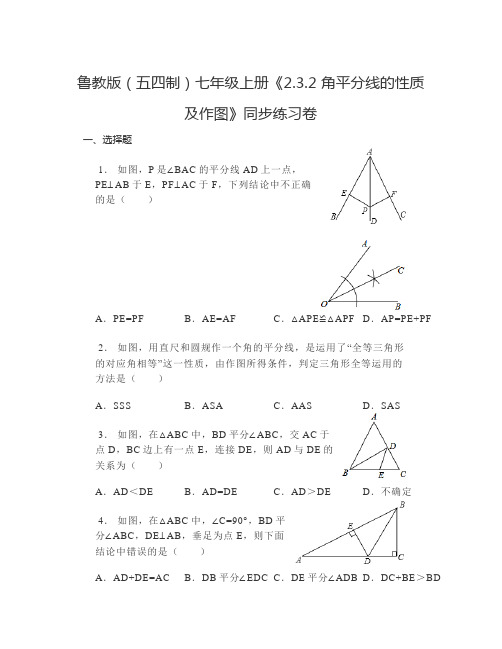 鲁教版（五四制）七年级上册《2.3.2 角平分线的性质及作图》同步练习卷

一、选择题

1． 如图，P 是∠BAC 的平分线 AD 上一点，PE⊥AB 于 E，PF⊥AC 于 F，下列结论中不正确的是（　　）

A
E
F
P
B
D
C

A
C
O
B

A．PE=PF　　B．AE=AF　　C．△APE≌△APF　D．AP=PE+PF

2． 如图，用直尺和圆规作一个角的平分线，是运用了“全等三角形的对应角相等”这一性质，由作图所得条件，判定三角形全等运用的方法是（　　）

A．SSS　　B．ASA　　C．AAS　　D．SAS

3． 如图，在△ABC 中，BD 平分∠ABC，交 AC 于点 D，BC 边上有一点 E，连接 DE，则 AD 与 DE 的关系为（　　）

A
D
B
E
C

A．AD＜DE　　B．AD=DE　　C．AD＞DE　　D．不确定

4． 如图，在△ABC 中，∠C=90°，BD 平分∠ABC，DE⊥AB，垂足为点 E，则下面结论中错误的是（　　）

B
E
A
D
C

A．AD+DE=AC　B．DB 平分∠EDC　C．DE 平分∠ADB　D．DC+BE＞BD